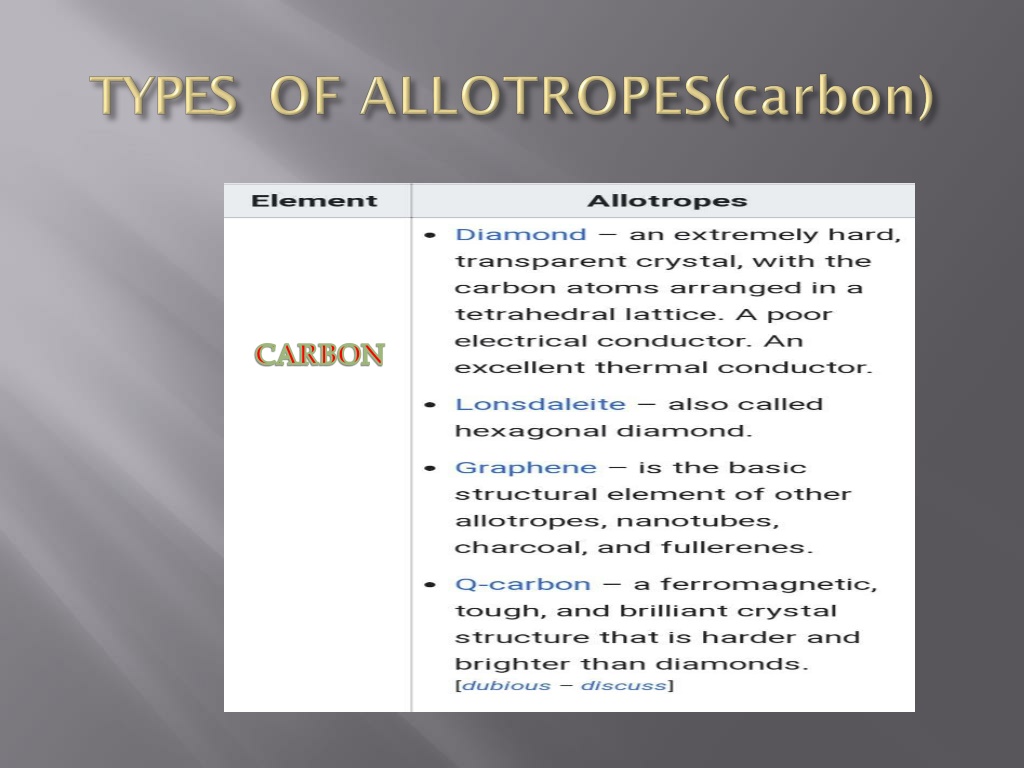 TYPES OF ALLOTROPES(carbon)

| Element | Allotropes |
|---|---|
| CARBON | • Diamond – an extremely hard, transparent crystal, with the carbon atoms arranged in a tetrahedral lattice. A poor electrical conductor. An excellent thermal conductor. • Lonsdaleite – also called hexagonal diamond. • Graphene – is the basic structural element of other allotropes, nanotubes, charcoal, and fullerenes. • Q-carbon – a ferromagnetic, tough, and brilliant crystal structure that is harder and brighter than diamonds. [dubious – discuss] |